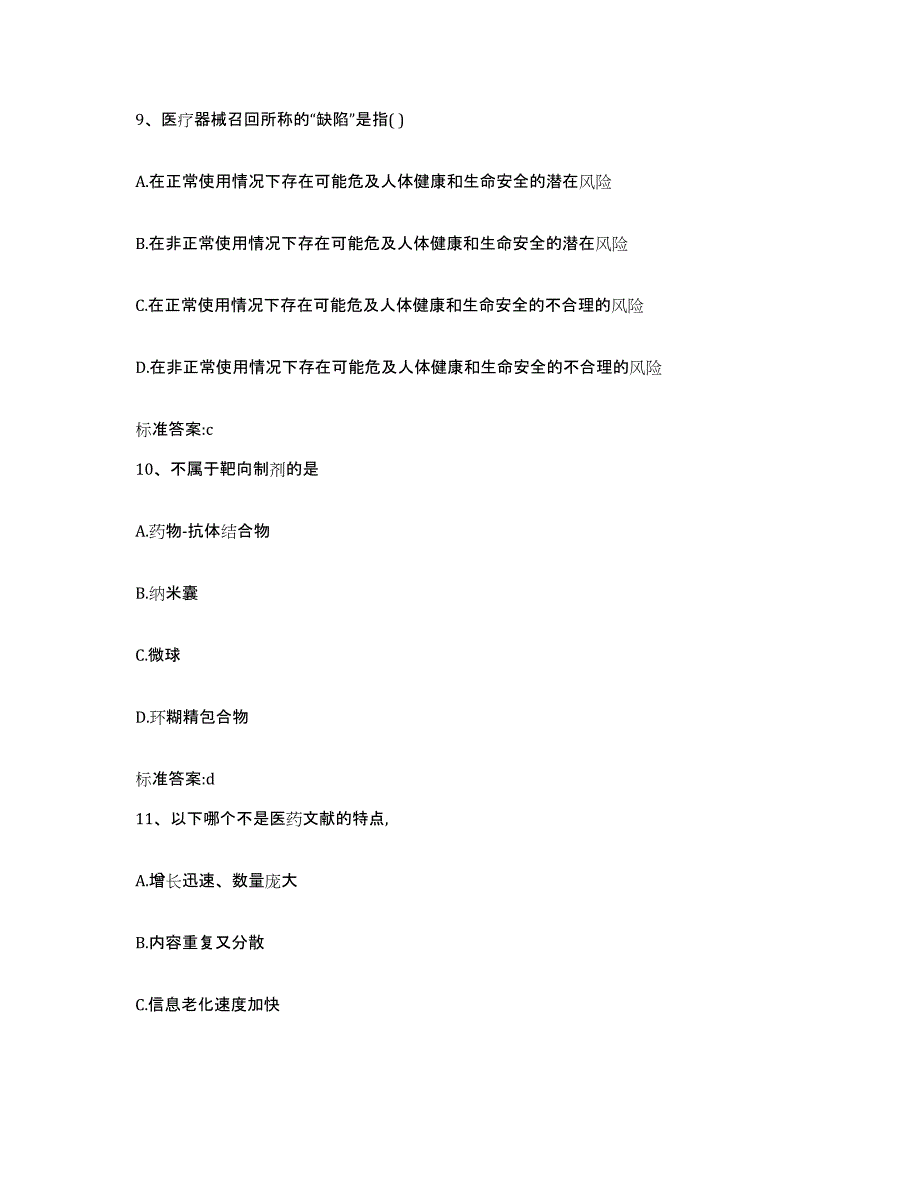 9、医疗器械召回所称的“缺陷”是指( )

A.在正常使用情况下存在可能危及人体健康和生命安全的潜在风险

B.在非正常使用情况下存在可能危及人体健康和生命安全的潜在风险

C.在正常使用情况下存在可能危及人体健康和生命安全的不合理的风险

D.在非正常使用情况下存在可能危及人体健康和生命安全的不合理的风险

标准答案:c

10、不属于靶向制剂的是

A.药物-抗体结合物

B.纳米囊

C.微球

D.环糊精包合物

标准答案:d

11、以下哪个不是医药文献的特点,

A.增长迅速、数量庞大

B.内容重复又分散

C.信息老化速度加快